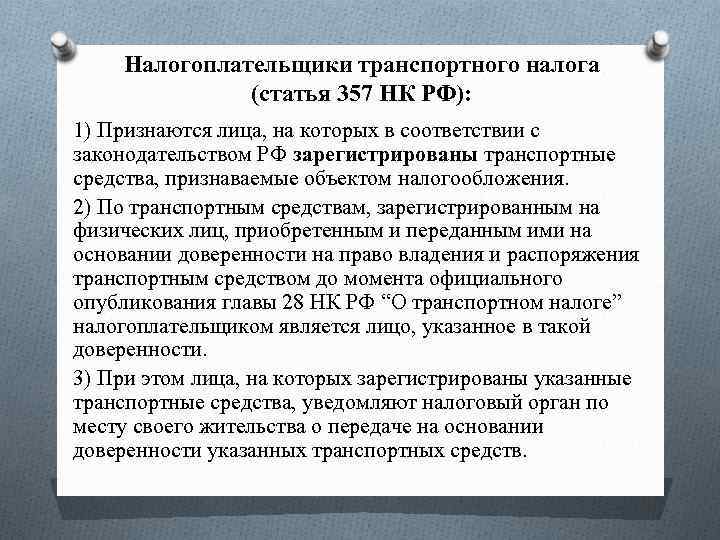 Налогоплательщики транспортного налога (статья 357 НК РФ):

1) Признаются лица, на которых в соответствии с законодательством РФ зарегистрированы транспортные средства, признаваемые объектом налогообложения.

2) По транспортным средствам, зарегистрированным на физических лиц, приобретенным и переданным ими на основании доверенности на право владения и распоряжения транспортным средством до момента официального опубликования главы 28 НК РФ “О транспортном налоге” налогоплательщиком является лицо, указанное в такой доверенности.

3) При этом лица, на которых зарегистрированы указанные транспортные средства, уведомляют налоговый орган по месту своего жительства о передаче на основании доверенности указанных транспортных средств.